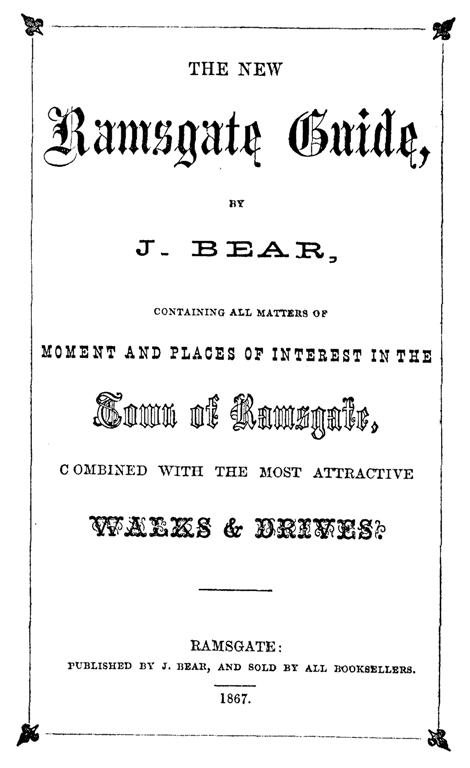 THE NEW

Ramsgate Guide,

BY

J. BEAR,

CONTAINING ALL MATTERS OF

MOMENT AND PLACES OF INTEREST IN THE

Town of Ramsgate,

COMBINED WITH THE MOST ATTRACTIVE

WALKS & DRIVES.

RAMSGATE:

PUBLISHED BY J. BEAR, AND SOLD BY ALL BOOKSELLERS.

1867.